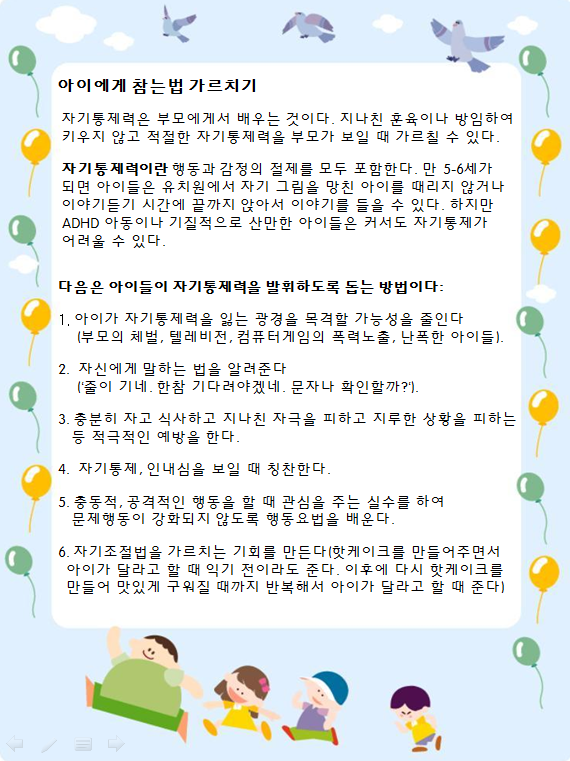 아이에게 참는법 가르치기

자기통제력은 부모에게서 배우는 것이다. 지나친 훈육이나 방임하여 키우지 않고 적절한 자기통제력을 부모가 보일 때 가르칠 수 있다.

자기통제력이란 행동과 감정의 절제를 모두 포함한다. 만 5-6세가 되면 아이들은 유치원에서 자기 그림을 망친 아이를 때리지 않거나 이야기듣기 시간에 끝까지 앉아서 이야기를 들을 수 있다. 하지만 ADHD 아동이나 기질적으로 산만한 아이들은 커서도 자기통제가 어려울 수 있다.

다음은 아이들이 자기통제력을 발휘하도록 돕는 방법이다:

1. 아이가 자기통제력을 잃는 광경을 목격할 가능성을 줄인다 (부모의 체벌, 텔레비전, 컴퓨터게임의 폭력노출, 난폭한 아이들).

2. 자신에게 말하는 법을 알려준다 ('줄이 기네. 한참 기다려야겠네. 문자나 확인할까?').

3. 충분히 자고 식사하고 지나친 자극을 피하고 지루한 상황을 피하는 등 적극적인 예방을 한다.

4. 자기통제, 인내심을 보일 때 칭찬한다.

5. 충동적, 공격적인 행동을 할 때 관심을 주는 실수를 하여 문제행동이 강화되지 않도록 행동요법을 배운다.

6. 자기조절법을 가르치는 기회를 만든다(핫케이크를 만들어주면서 아이가 달라고 할 때 익기 전이라도 준다. 이후에 다시 핫케이크를 만들어 맛있게 구워질 때까지 반복해서 아이가 달라고 할 때 준다)